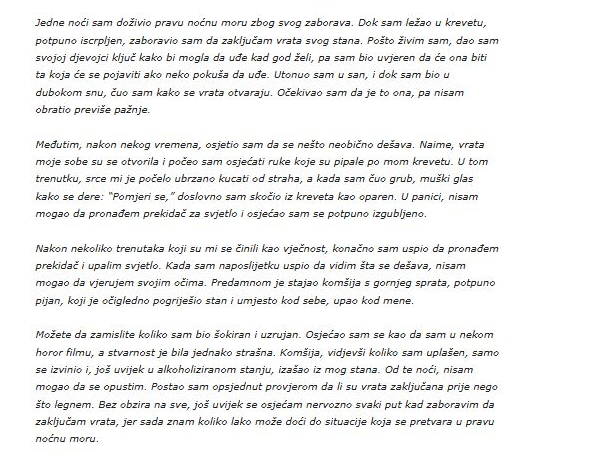 Jedne noći sam doživio pravu noćnu moru zbog svog zaborava. Dok sam ležao u krevetu, potpuno iscrpljen, zaboravio sam da zaključam vrata svog stana. Pošto živim sam, dao sam svojoj djevojci ključ kako bi mogla da uđe kad god želi, pa sam bio uvjeren da će ona biti ta koja će se pojaviti ako neko pokuša da uđe. Utonuo sam u san, i dok sam bio u dubokom snu, čuo sam kako se vrata otvaraju. Očekivao sam da je to ona, pa nisam obratio previše pažnje.

Međutim, nakon nekog vremena, osjetio sam da se nešto neobično dešava. Naime, vrata moje sobe su se otvorila i počeo sam osjećati ruke koje su pipale po mom krevetu. U tom trenutku, srce mi je počelo ubrzano kucati od straha, a kada sam čuo grub, muški glas kako se dere: "Pomjeri se," doslovno sam skočio iz kreveta kao oparen. U panici, nisam mogao da pronađem prekidač za svjetlo i osjećao sam se potpuno izgubljeno.

Nakon nekoliko trenutaka koji su mi se činili kao vječnost, konačno sam uspio da pronađem prekidač i upalim svjetlo. Kada sam naposlijetku uspio da vidim šta se dešava, nisam mogao da vjerujem svojim očima. Predamnom je stajao komšija s gornjeg sprata, potpuno pijan, koji je očigledno pogriješio stan i umjesto kod sebe, upao kod mene.

Možete da zamislite koliko sam bio šokiran i uzrujan. Osjećao sam se kao da sam u nekom horor filmu, a stvarnost je bila jednako strašna. Komšija, vidjevši koliko sam uplašen, samo se izvinio i, još uvijek u alkoholiziranom stanju, izašao iz mog stana. Od te noći, nisam mogao da se opustim. Postao sam opsjednut provjerom da li su vrata zaključana prije nego što legnem. Bez obzira na sve, još uvijek se osjećam nervozno svaki put kad zaboravim da zaključam vrata, jer sada znam koliko lako može doći do situacije koja se pretvara u pravu noćnu moru.